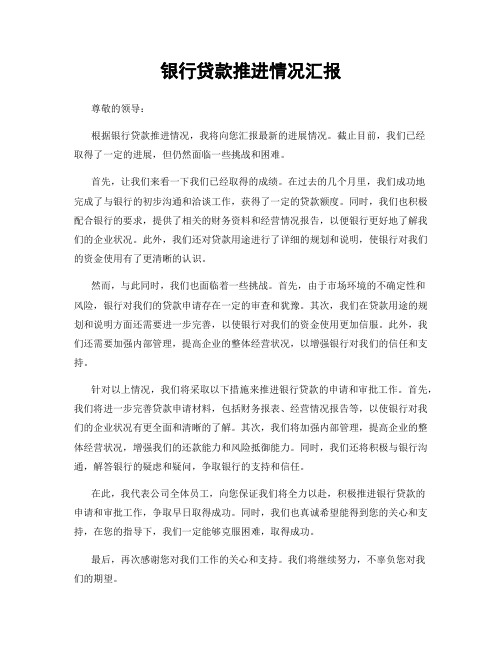 银行贷款推进情况汇报

尊敬的领导：

根据银行贷款推进情况，我将向您汇报最新的进展情况。截止目前，我们已经取得了一定的进展，但仍然面临一些挑战和困难。

首先，让我们来看一下我们已经取得的成绩。在过去的几个月里，我们成功地完成了与银行的初步沟通和洽谈工作，获得了一定的贷款额度。同时，我们也积极配合银行的要求，提供了相关的财务资料和经营情况报告，以便银行更好地了解我们的企业状况。此外，我们还对贷款用途进行了详细的规划和说明，使银行对我们的资金使用有了更清晰的认识。

然而，与此同时，我们也面临着一些挑战。首先，由于市场环境的不确定性和风险，银行对我们的贷款申请存在一定的审查和犹豫。其次，我们在贷款用途的规划和说明方面还需要进一步完善，以使银行对我们的资金使用更加信服。此外，我们还需要加强内部管理，提高企业的整体经营状况，以增强银行对我们的信任和支持。

针对以上情况，我们将采取以下措施来推进银行贷款的申请和审批工作。首先，我们将进一步完善贷款申请材料，包括财务报表、经营情况报告等，以使银行对我们的企业状况有更全面和清晰的了解。其次，我们将加强内部管理，提高企业的整体经营状况，增强我们的还款能力和风险抵御能力。同时，我们还将积极与银行沟通，解答银行的疑虑和疑问，争取银行的支持和信任。

在此，我代表公司全体员工，向您保证我们将全力以赴，积极推进银行贷款的申请和审批工作，争取早日取得成功。同时，我们也真诚希望能得到您的关心和支持，在您的指导下，我们一定能够克服困难，取得成功。

最后，再次感谢您对我们工作的关心和支持。我们将继续努力，不辜负您对我们的期望。